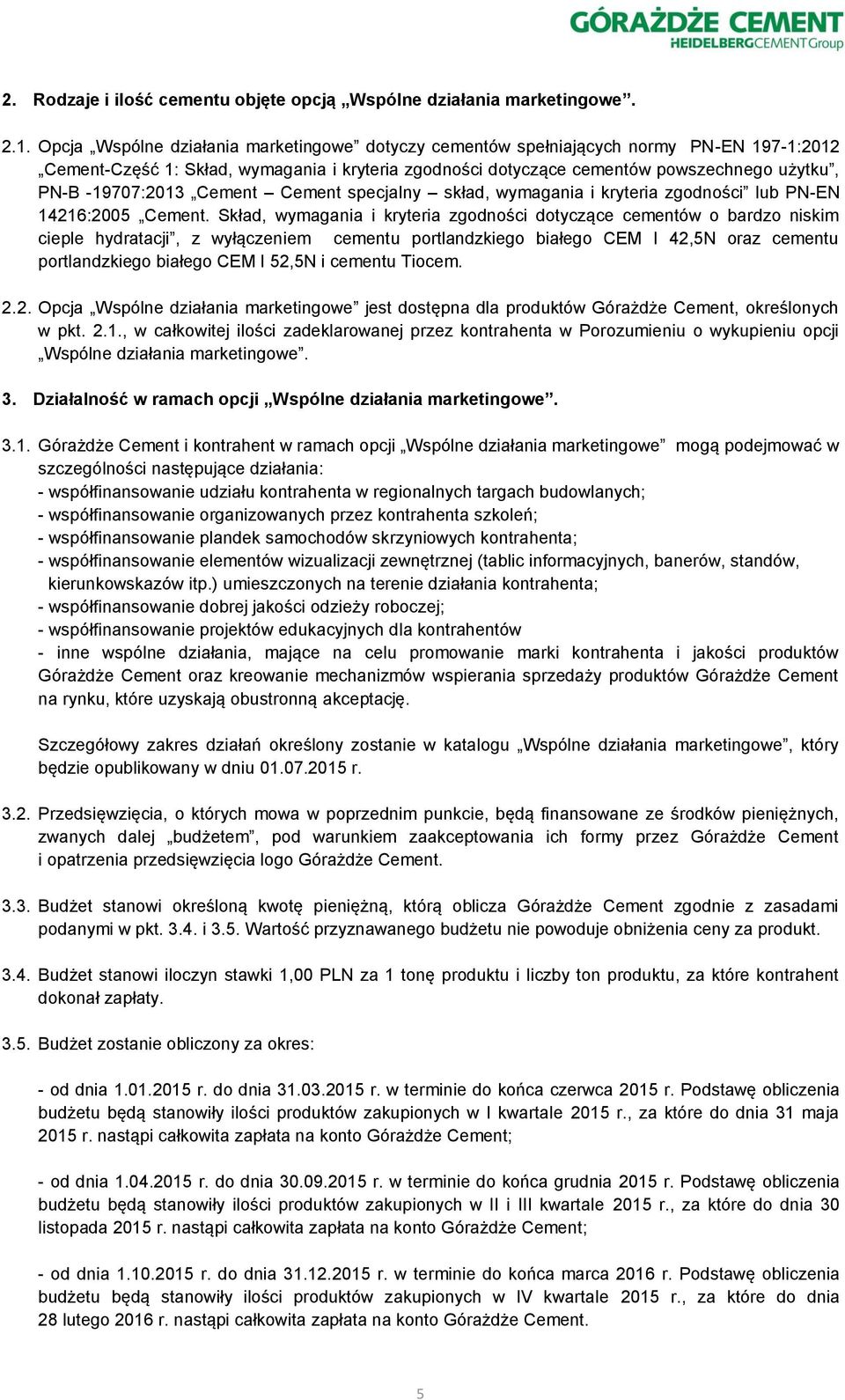 GÓRAŻDŻE CEMENT
HEIDELBERGCEMENT Group

2. Rodzaje i ilość cementu objęte opcją „Wspólne działania marketingowe”.

2.1. Opcja „Wspólne działania marketingowe” dotyczy cementów spełniających normy PN-EN 197-1:2012 „Cement-Część 1: Skład, wymagania i kryteria zgodności dotyczące cementów powszechnego użytku”, PN-B -19707:2013 „Cement – Cement specjalny – skład, wymagania i kryteria zgodności” lub PN-EN 14216:2005 „Cement. Skład, wymagania i kryteria zgodności dotyczące cementów o bardzo niskim cieple hydratacji”, z wyłączeniem cementu portlandzkiego białego CEM I 42,5N oraz cementu portlandzkiego białego CEM I 52,5N i cementu Tiocem.

2.2. Opcja „Wspólne działania marketingowe” jest dostępna dla produktów Górażdże Cement, określonych w pkt. 2.1., w całkowitej ilości zadeklarowanej przez kontrahenta w Porozumieniu o wykupieniu opcji „Wspólne działania marketingowe”.

3. Działalność w ramach opcji „Wspólne działania marketingowe”.

3.1. Górażdże Cement i kontrahent w ramach opcji „Wspólne działania marketingowe” mogą podejmować w szczególności następujące działania:
- współfinansowanie udziału kontrahenta w regionalnych targach budowlanych;
- współfinansowanie organizowanych przez kontrahenta szkoleń;
- współfinansowanie plandek samochodów skrzyniowych kontrahenta;
- współfinansowanie elementów wizualizacji zewnętrznej (tablic informacyjnych, banerów, standów, kierunkowskazów itp.) umieszczonych na terenie działania kontrahenta;
- współfinansowanie dobrej jakości odzieży roboczej;
- współfinansowanie projektów edukacyjnych dla kontrahentów
- inne wspólne działania, mające na celu promowanie marki kontrahenta i jakości produktów Górażdże Cement oraz kreowanie mechanizmów wspierania sprzedaży produktów Górażdże Cement na rynku, które uzyskają obustronną akceptację.

Szczegółowy zakres działań określony zostanie w katalogu „Wspólne działania marketingowe”, który będzie opublikowany w dniu 01.07.2015 r.

3.2. Przedsięwzięcia, o których mowa w poprzednim punkcie, będą finansowane ze środków pieniężnych, zwanych dalej „budżetem”, pod warunkiem zaakceptowania ich formy przez Górażdże Cement i opatrzenia przedsięwzięcia logo Górażdże Cement.

3.3. Budżet stanowi określoną kwotę pieniężną, którą oblicza Górażdże Cement zgodnie z zasadami podanymi w pkt. 3.4. i 3.5. Wartość przyznawanego budżetu nie powoduje obniżenia ceny za produkt.

3.4. Budżet stanowi iloczyn stawki 1,00 PLN za 1 tonę produktu i liczby ton produktu, za które kontrahent dokonał zapłaty.

3.5. Budżet zostanie obliczony za okres:

- od dnia 1.01.2015 r. do dnia 31.03.2015 r. w terminie do końca czerwca 2015 r. Podstawę obliczenia budżetu będą stanowiły ilości produktów zakupionych w I kwartale 2015 r., za które do dnia 31 maja 2015 r. nastąpi całkowita zapłata na konto Górażdże Cement;

- od dnia 1.04.2015 r. do dnia 30.09.2015 r. w terminie do końca grudnia 2015 r. Podstawę obliczenia budżetu będą stanowiły ilości produktów zakupionych w II i III kwartale 2015 r., za które do dnia 30 listopada 2015 r. nastąpi całkowita zapłata na konto Górażdże Cement;

- od dnia 1.10.2015 r. do dnia 31.12.2015 r. w terminie do końca marca 2016 r. Podstawę obliczenia budżetu będą stanowiły ilości produktów zakupionych w IV kwartale 2015 r., za które do dnia 28 lutego 2016 r. nastąpi całkowita zapłata na konto Górażdże Cement.

5